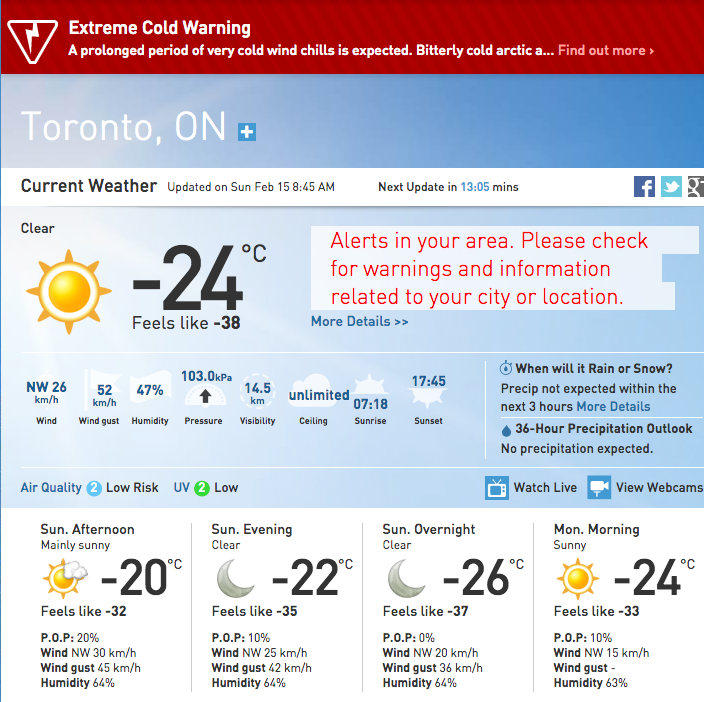 Extreme Cold Warning
A prolonged period of very cold wind chills is expected. Bitterly cold arctic a... Find out more ›

Toronto, ON

Current Weather Updated on Sun Feb 15 8:45 AM Next Update in 13:05 mins

Clear

-24 °C
Feels like -38

Alerts in your area. Please check for warnings and information related to your city or location.

More Details >>

NW 26 km/h Wind
52 km/h Wind gust
47% Humidity
103.0kPa Pressure
14.5 km Visibility
unlimited Ceiling
07:18 Sunrise
17:45 Sunset

When will it Rain or Snow?
Precip not expected within the next 3 hours More Details
36-Hour Precipitation Outlook
No precipitation expected.

Air Quality 2 Low Risk UV 2 Low

Watch Live View Webcams

Sun. Afternoon
Mainly sunny
-20 °C
Feels like -32
P.O.P: 20%
Wind NW 30 km/h
Wind gust 45 km/h
Humidity 64%

Sun. Evening
Clear
-22 °C
Feels like -35
P.O.P: 10%
Wind NW 25 km/h
Wind gust 42 km/h
Humidity 64%

Sun. Overnight
Clear
-26 °C
Feels like -37
P.O.P: 0%
Wind NW 20 km/h
Wind gust 36 km/h
Humidity 64%

Mon. Morning
Sunny
-24 °C
Feels like -33
P.O.P: 10%
Wind NW 15 km/h
Wind gust -
Humidity 63%